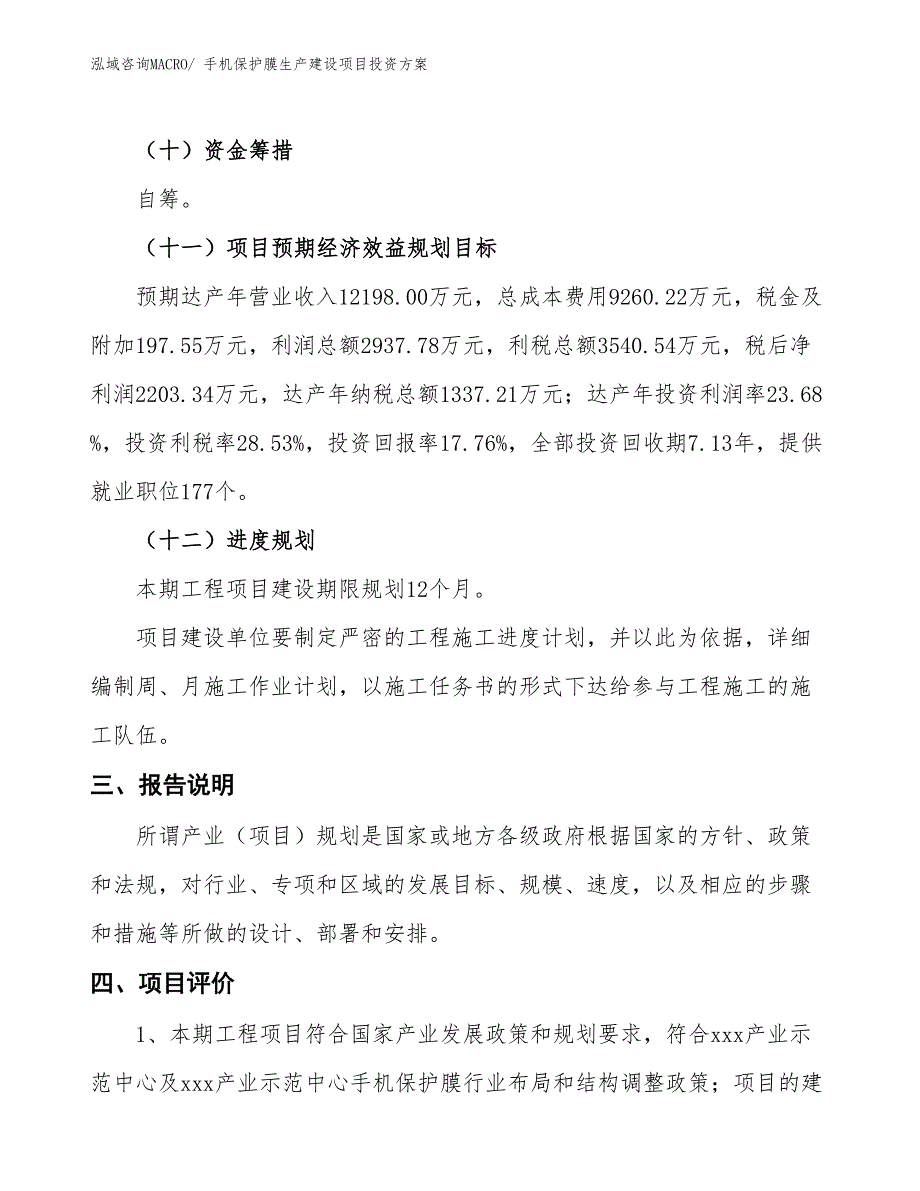 泓域咨询MACRO/ 手机保护膜生产建设项目投资方案

（十）资金筹措

自筹。

（十一）项目预期经济效益规划目标

预期达产年营业收入12198.00万元，总成本费用9260.22万元，税金及附加197.55万元，利润总额2937.78万元，利税总额3540.54万元，税后净利润2203.34万元，达产年纳税总额1337.21万元；达产年投资利润率23.68%，投资利税率28.53%，投资回报率17.76%，全部投资回收期7.13年，提供就业职位177个。

（十二）进度规划

本期工程项目建设期限规划12个月。

项目建设单位要制定严密的工程施工进度计划，并以此为依据，详细编制周、月施工作业计划，以施工任务书的形式下达给参与工程施工的施工队伍。

三、报告说明

所谓产业（项目）规划是国家或地方各级政府根据国家的方针、政策和法规，对行业、专项和区域的发展目标、规模、速度，以及相应的步骤和措施等所做的设计、部署和安排。

四、项目评价

1、本期工程项目符合国家产业发展政策和规划要求，符合xxx产业示范中心及xxx产业示范中心手机保护膜行业布局和结构调整政策；项目的建